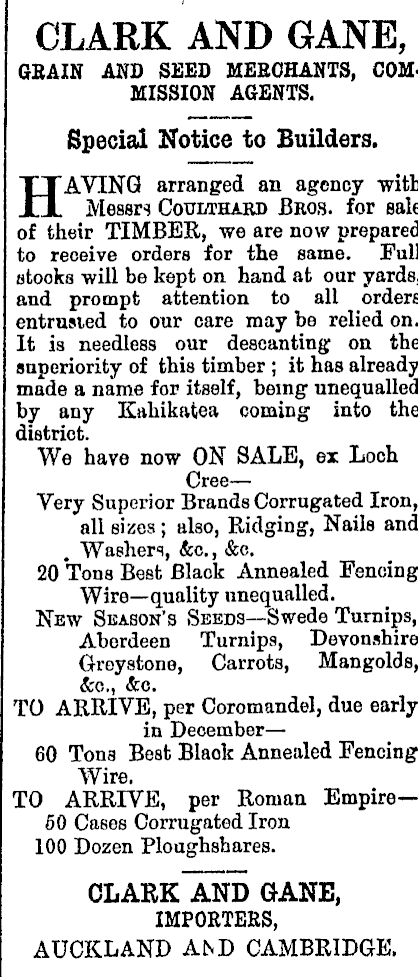 CLARK AND GANE,
GRAIN AND SEED MERCHANTS, COMMISSION AGENTS.

Special Notice to Builders.

HAVING arranged an agency with Messrs COULTHARD BROS. for sale of their TIMBER, we are now prepared to receive orders for the same. Full stocks will be kept on hand at our yards, and prompt attention to all orders entrusted to our care may be relied on. It is needless our descanting on the superiority of this timber; it has already made a name for itself, being unequalled by any Kahikatea coming into the district.

We have now ON SALE, ex Loch Cree—
Very Superior Brands Corrugated Iron, all sizes; also, Ridging, Nails and Washers, &c., &c.
20 Tons Best Black Annealed Fencing Wire—quality unequalled.
NEW SEASON'S SEEDS—Swede Turnips, Aberdeen Turnips, Devonshire Greystone, Carrots, Mangolds, &c., &c.
TO ARRIVE, per Coromandel, due early in December—
60 Tons Best Black Annealed Fencing Wire.
TO ARRIVE, per Roman Empire—
50 Cases Corrugated Iron
100 Dozen Ploughshares.

CLARK AND GANE,
IMPORTERS,
AUCKLAND AND CAMBRIDGE.